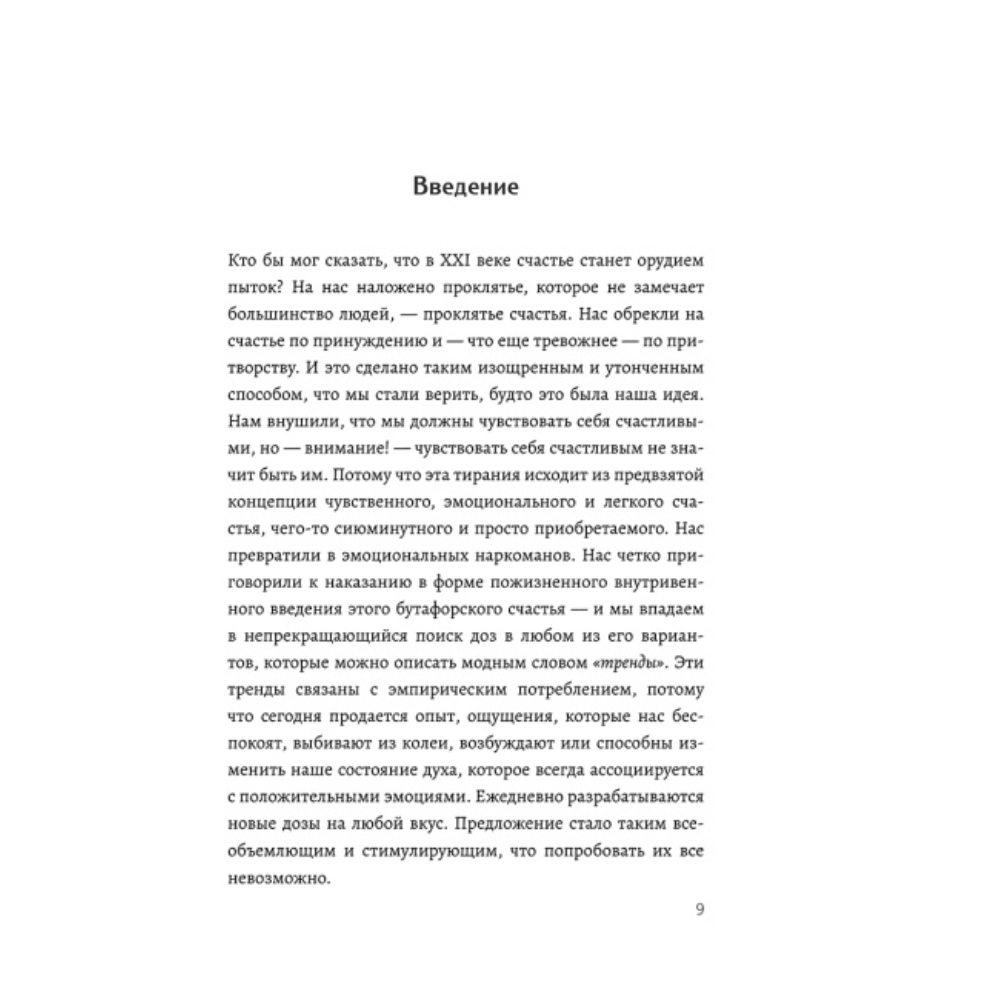 Введение

Кто бы мог сказать, что в XXI веке счастье станет орудием пыток? На нас наложено проклятье, которое не замечает большинство людей, — проклятье счастья. Нас обрекли на счастье по принуждению и — что еще тревожнее — по притворству. И это сделано таким изощренным и утонченным способом, что мы стали верить, будто это была наша идея. Нам внушили, что мы должны чувствовать себя счастливыми, но — внимание! — чувствовать себя счастливым не значит быть им. Потому что эта тирания исходит из предвзятой концепции чувственного, эмоционального и легкого счастья, чего-то сиюминутного и просто приобретаемого. Нас превратили в эмоциональных наркоманов. Нас четко приговорили к наказанию в форме пожизненного внутривенного введения этого бутафорского счастья — и мы впадаем в непрекращающийся поиск доз в любом из его вариантов, которые можно описать модным словом «тренды». Эти тренды связаны с эмпирическим потреблением, потому что сегодня продается опыт, ощущения, которые нас беспокоят, выбивают из колеи, возбуждают или способны изменить наше состояние духа, которое всегда ассоциируется с положительными эмоциями. Ежедневно разрабатываются новые дозы на любой вкус. Предложение стало таким всеобъемлющим и стимулирующим, что попробовать их все невозможно.

9